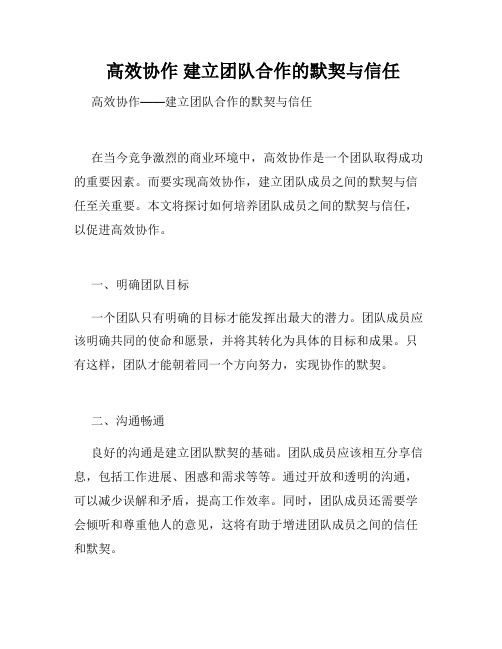 高效协作 建立团队合作的默契与信任

高效协作——建立团队合作的默契与信任

在当今竞争激烈的商业环境中，高效协作是一个团队取得成功的重要因素。而要实现高效协作，建立团队成员之间的默契与信任至关重要。本文将探讨如何培养团队成员之间的默契与信任，以促进高效协作。

一、明确团队目标

一个团队只有明确的目标才能发挥出最大的潜力。团队成员应该明确共同的使命和愿景，并将其转化为具体的目标和成果。只有这样，团队才能朝着同一个方向努力，实现协作的默契。

二、沟通畅通

良好的沟通是建立团队默契的基础。团队成员应该相互分享信息，包括工作进展、困惑和需求等等。通过开放和透明的沟通，可以减少误解和矛盾，提高工作效率。同时，团队成员还需要学会倾听和尊重他人的意见，这将有助于增进团队成员之间的信任和默契。